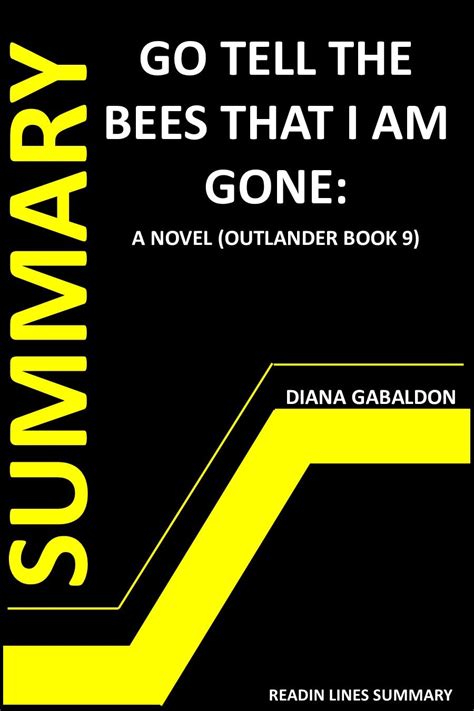 SUMMARY

GO TELL THE BEES THAT I AM GONE:

A NOVEL (OUTLANDER BOOK 9)

DIANA GABALDON

READIN LINES SUMMARY